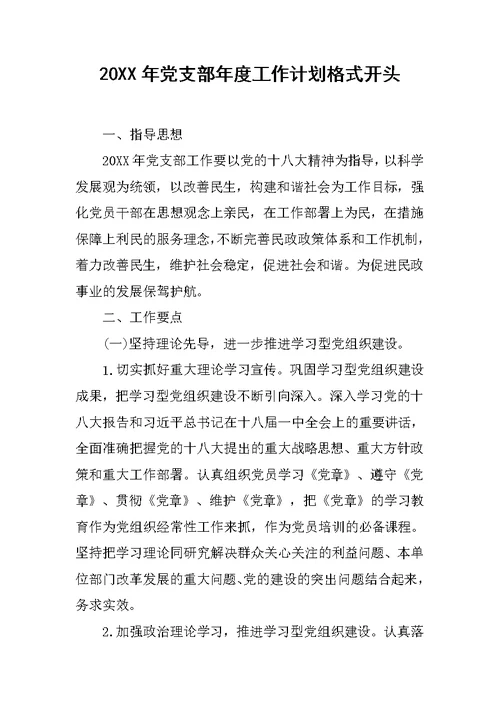 20XX 年党支部年度工作计划格式开头

一、指导思想

20XX 年党支部工作要以党的十八大精神为指导，以科学发展观为统领，以改善民生，构建和谐社会为工作目标，强化党员干部在思想观念上亲民，在工作部署上为民，在措施保障上利民的服务理念，不断完善民政政策体系和工作机制，着力改善民生，维护社会稳定，促进社会和谐。为促进民政事业的发展保驾护航。

二、工作要点

(一)坚持理论先导，进一步推进学习型党组织建设。

1.切实抓好重大理论学习宣传。巩固学习型党组织建设成果，把学习型党组织建设不断引向深入。深入学习党的十八大报告和习近平总书记在十八届一中全会上的重要讲话，全面准确把握党的十八大提出的重大战略思想、重大方针政策和重大工作部署。认真组织党员学习《党章》、遵守《党章》、贯彻《党章》、维护《党章》，把《党章》的学习教育作为党组织经常性工作来抓，作为党员培训的必备课程。坚持把学习理论同研究解决群众关心关注的利益问题、本单位部门改革发展的重大问题、党的建设的突出问题结合起来，务求实效。

2.加强政治理论学习，推进学习型党组织建设。认真落